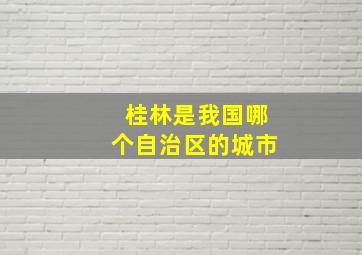 桂林是我国哪个自治区的城市